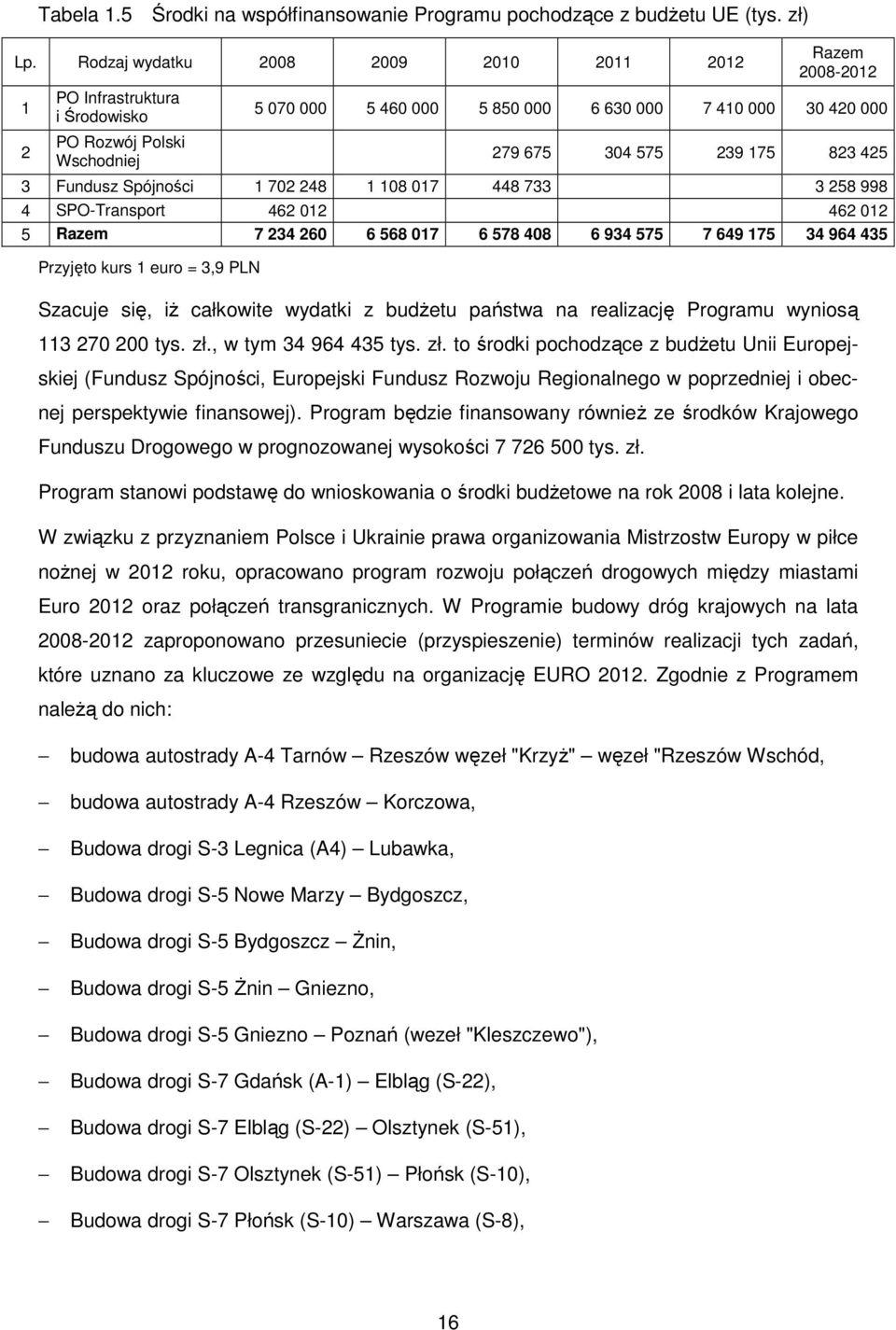 Tabela 1.5 Środki na współfinansowanie Programu pochodzące z budżetu UE (tys. zł)

| Lp. | Rodzaj wydatku | 2008 | 2009 | 2010 | 2011 | 2012 | Razem 2008-2012 |
|---|---|---|---|---|---|---|---|
| 1 | PO Infrastruktura i Środowisko | 5 070 000 | 5 460 000 | 5 850 000 | 6 630 000 | 7 410 000 | 30 420 000 |
| 2 | PO Rozwój Polski Wschodniej | | | 279 675 | 304 575 | 239 175 | 823 425 |
| 3 | Fundusz Spójności | 1 702 248 | 1 108 017 | 448 733 | | | 3 258 998 |
| 4 | SPO-Transport | 462 012 | | | | | 462 012 |
| 5 | Razem | 7 234 260 | 6 568 017 | 6 578 408 | 6 934 575 | 7 649 175 | 34 964 435 |

Przyjęto kurs 1 euro = 3,9 PLN

Szacuje się, iż całkowite wydatki z budżetu państwa na realizację Programu wyniosą 113 270 200 tys. zł., w tym 34 964 435 tys. zł. to środki pochodzące z budżetu Unii Europejskiej (Fundusz Spójności, Europejski Fundusz Rozwoju Regionalnego w poprzedniej i obecnej perspektywie finansowej). Program będzie finansowany również ze środków Krajowego Funduszu Drogowego w prognozowanej wysokości 7 726 500 tys. zł.

Program stanowi podstawę do wnioskowania o środki budżetowe na rok 2008 i lata kolejne.

W związku z przyznaniem Polsce i Ukrainie prawa organizowania Mistrzostw Europy w piłce nożnej w 2012 roku, opracowano program rozwoju połączeń drogowych między miastami Euro 2012 oraz połączeń transgranicznych. W Programie budowy dróg krajowych na lata 2008-2012 zaproponowano przesuniecie (przyspieszenie) terminów realizacji tych zadań, które uznano za kluczowe ze względu na organizację EURO 2012. Zgodnie z Programem należą do nich:

– budowa autostrady A-4 Tarnów – Rzeszów węzeł "Krzyż" – węzeł "Rzeszów Wschód,

– budowa autostrady A-4 Rzeszów – Korczowa,

– Budowa drogi S-3 Legnica (A4) – Lubawka,

– Budowa drogi S-5 Nowe Marzy – Bydgoszcz,

– Budowa drogi S-5 Bydgoszcz – Żnin,

– Budowa drogi S-5 Żnin – Gniezno,

– Budowa drogi S-5 Gniezno – Poznań (wezeł "Kleszczewo"),

– Budowa drogi S-7 Gdańsk (A-1) – Elbląg (S-22),

– Budowa drogi S-7 Elbląg (S-22) – Olsztynek (S-51),

– Budowa drogi S-7 Olsztynek (S-51) – Płońsk (S-10),

– Budowa drogi S-7 Płońsk (S-10) – Warszawa (S-8),

16